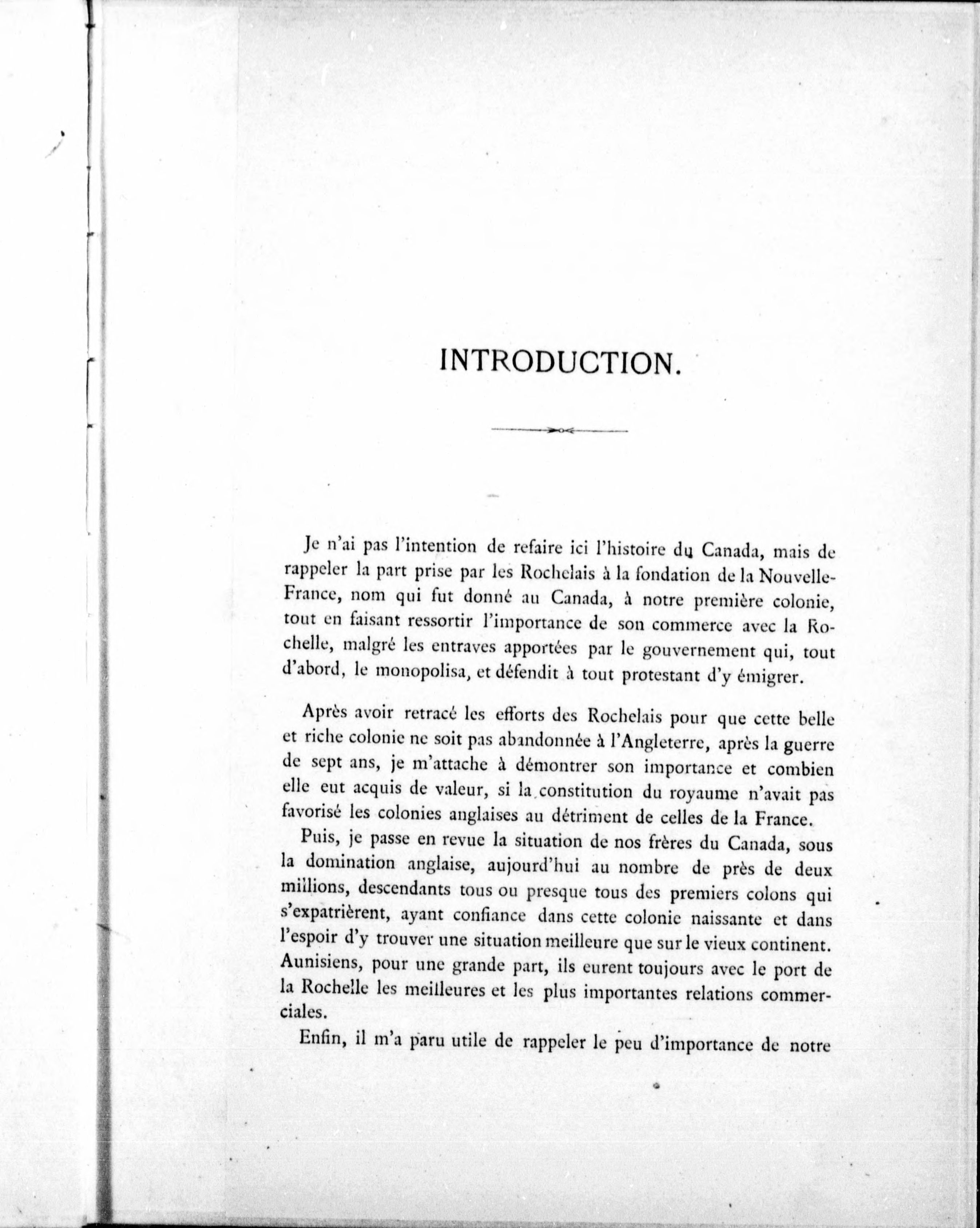 INTRODUCTION.

Je n'ai pas l'intention de refaire ici l'histoire du Canada, mais de rappeler la part prise par les Rochelais à la fondation de la Nouvelle-France, nom qui fut donné au Canada, à notre première colonie, tout en faisant ressortir l'importance de son commerce avec la Rochelle, malgré les entraves apportées par le gouvernement qui, tout d'abord, le monopolisa, et défendit à tout protestant d'y émigrer.

Après avoir retracé les efforts des Rochelais pour que cette belle et riche colonie ne soit pas abandonnée à l'Angleterre, après la guerre de sept ans, je m'attache à démontrer son importance et combien elle eut acquis de valeur, si la constitution du royaume n'avait pas favorisé les colonies anglaises au détriment de celles de la France.

Puis, je passe en revue la situation de nos frères du Canada, sous la domination anglaise, aujourd'hui au nombre de près de deux millions, descendants tous ou presque tous des premiers colons qui s'expatrièrent, ayant confiance dans cette colonie naissante et dans l'espoir d'y trouver une situation meilleure que sur le vieux continent. Aunisiens, pour une grande part, ils eurent toujours avec le port de la Rochelle les meilleures et les plus importantes relations commerciales.

Enfin, il m'a paru utile de rappeler le peu d'importance de notre